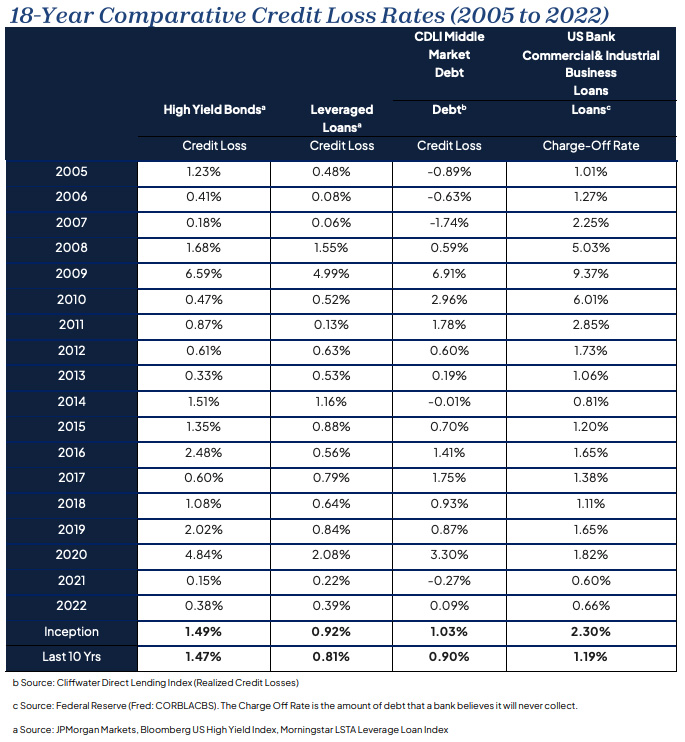 18-Year Comparative Credit Loss Rates (2005 to 2022)

| | High Yield Bonds$^a$ | Leveraged Loans$^a$ | CDLI Middle Market Debt Debt$^b$ | US Bank Commercial& Industrial Business Loans Loans$^c$ |
|---|---|---|---|---|
| | Credit Loss | Credit Loss | Credit Loss | Charge-Off Rate |
| 2005 | 1.23% | 0.48% | -0.89% | 1.01% |
| 2006 | 0.41% | 0.08% | -0.63% | 1.27% |
| 2007 | 0.18% | 0.06% | -1.74% | 2.25% |
| 2008 | 1.68% | 1.55% | 0.59% | 5.03% |
| 2009 | 6.59% | 4.99% | 6.91% | 9.37% |
| 2010 | 0.47% | 0.52% | 2.96% | 6.01% |
| 2011 | 0.87% | 0.13% | 1.78% | 2.85% |
| 2012 | 0.61% | 0.63% | 0.60% | 1.73% |
| 2013 | 0.33% | 0.53% | 0.19% | 1.06% |
| 2014 | 1.51% | 1.16% | -0.01% | 0.81% |
| 2015 | 1.35% | 0.88% | 0.70% | 1.20% |
| 2016 | 2.48% | 0.56% | 1.41% | 1.65% |
| 2017 | 0.60% | 0.79% | 1.75% | 1.38% |
| 2018 | 1.08% | 0.64% | 0.93% | 1.11% |
| 2019 | 2.02% | 0.84% | 0.87% | 1.65% |
| 2020 | 4.84% | 2.08% | 3.30% | 1.82% |
| 2021 | 0.15% | 0.22% | -0.27% | 0.60% |
| 2022 | 0.38% | 0.39% | 0.09% | 0.66% |
| Inception | 1.49% | 0.92% | 1.03% | 2.30% |
| Last 10 Yrs | 1.47% | 0.81% | 0.90% | 1.19% |

b Source: Cliffwater Direct Lending Index (Realized Credit Losses)

c Source: Federal Reserve (Fred: CORBLACBS). The Charge Off Rate is the amount of debt that a bank believes it will never collect.

a Source: JPMorgan Markets, Bloomberg US High Yield Index, Morningstar LSTA Leverage Loan Index